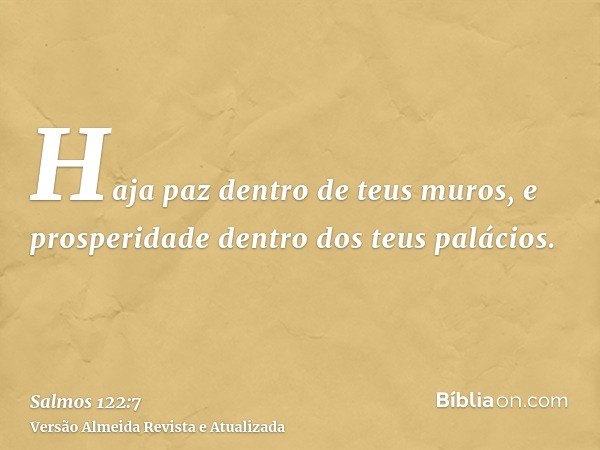 Haja paz dentro de teus muros, e prosperidade dentro dos teus palácios.

Salmos 122:7
Versão Almeida Revista e Atualizada

Bíbliaon.com